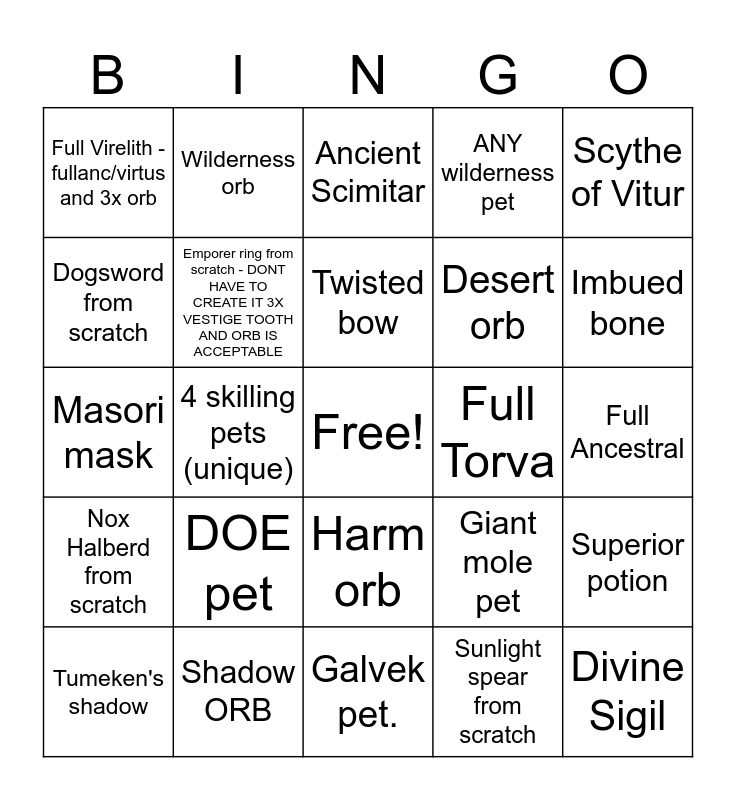 | B | I | N | G | O |
|---|---|---|---|---|
| Full Virelith - fullanc/virtus and 3x orb | Wilderness orb | Ancient Scimitar | ANY wilderness pet | Scythe of Vitur |
| Dogsword from scratch | Emporer ring from scratch - DONT HAVE TO CREATE IT 3X VESTIGE TOOTH AND ORB IS ACCEPTABLE | Twisted bow | Desert orb | Imbued bone |
| Masori mask | 4 skilling pets (unique) | Free! | Full Torva | Full Ancestral |
| Nox Halberd from scratch | DOE pet | Harm orb | Giant mole pet | Superior potion |
| Tumeken's shadow | Shadow ORB | Galvek pet. | Sunlight spear from scratch | Divine Sigil |